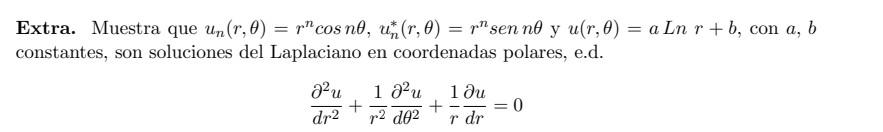 **Extra.** Muestra que $u_n(r,\theta) = r^n cos\, n\theta$, $u_n^*(r,\theta) = r^n sen\, n\theta$ y $u(r,\theta) = a\, Ln\ r + b$, con $a$, $b$ constantes, son soluciones del Laplaciano en coordenadas polares, e.d.

$$\frac{\partial^2 u}{dr^2} + \frac{1}{r^2}\frac{\partial^2 u}{d\theta^2} + \frac{1}{r}\frac{\partial u}{dr} = 0$$